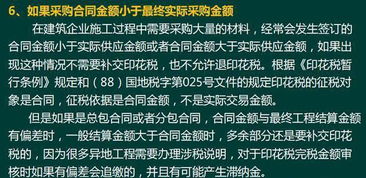 6、如果采购合同金额小于最终实际采购金额

在建筑企业施工过程中需要采购大量的材料，经常会发生签订的合同金额小于实际供应金额或者合同金额大于实际供应金额，如果出现这种情况不需要补交印花税，也不允许退印花税。根据《印花税暂行条例》规定和（88）国地税字第025号文件的规定印花税的征税对象是合同，征税依据是合同金额，不是实际交易金额。

但是如果是总包合同或者分包合同，合同金额与最终工程结算金额有偏差时，一般结算金额大于合同金额时，多余部分还是要补交印花税的，因为很多异地工程需要办理涉税说明，对于印花税完税金额审核时如果有偏差会追缴的，并且有可能产生滞纳金。